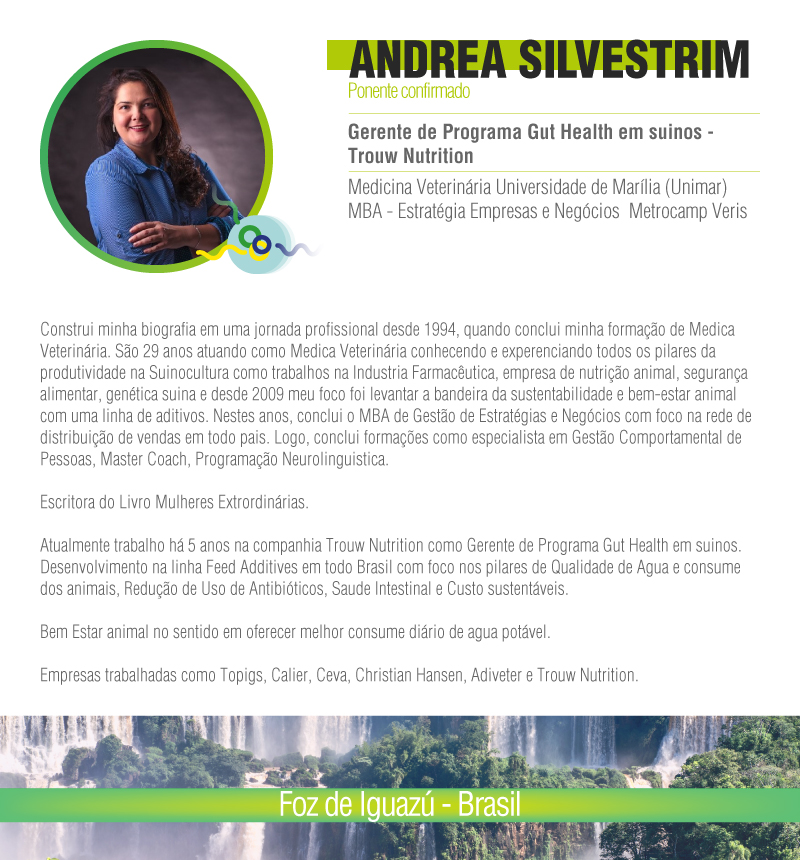 ANDREA SILVESTRIM
Ponente confirmado

Gerente de Programa Gut Health em suinos - Trouw Nutrition

Medicina Veterinária Universidade de Marília (Unimar)
MBA - Estratégia Empresas e Negócios Metrocamp Veris

Construi minha biografia em uma jornada profissional desde 1994, quando conclui minha formação de Medica Veterinária. São 29 anos atuando como Medica Veterinária conhecendo e experenciando todos os pilares da produtividade na Suinocultura como trabalhos na Industria Farmacêutica, empresa de nutrição animal, segurança alimentar, genética suina e desde 2009 meu foco foi levantar a bandeira da sustentabilidade e bem-estar animal com uma linha de aditivos. Nestes anos, conclui o MBA de Gestão de Estratégias e Negócios com foco na rede de distribuição de vendas em todo pais. Logo, conclui formações como especialista em Gestão Comportamental de Pessoas, Master Coach, Programação Neurolinguistica.

Escritora do Livro Mulheres Extrordinárias.

Atualmente trabalho há 5 anos na companhia Trouw Nutrition como Gerente de Programa Gut Health em suinos. Desenvolvimento na linha Feed Additives em todo Brasil com foco nos pilares de Qualidade de Agua e consume dos animais, Redução de Uso de Antibióticos, Saude Intestinal e Custo sustentáveis.

Bem Estar animal no sentido em oferecer melhor consume diário de agua potável.

Empresas trabalhadas como Topigs, Calier, Ceva, Christian Hansen, Adiveter e Trouw Nutrition.

Foz de Iguazú - Brasil